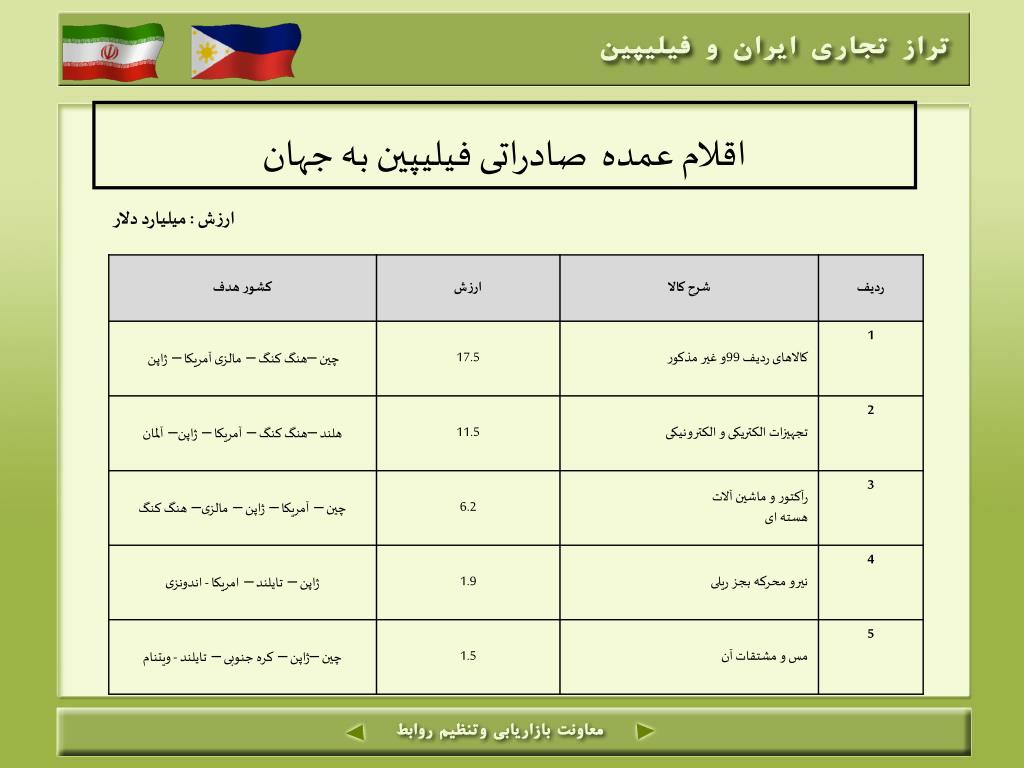 تراز تجاری ایران و فیلیپین

اقلام عمده صادراتی فیلیپین به جهان

ارزش : میلیارد دلار

| ردیف | شرح کالا | ارزش | کشور هدف |
|---|---|---|---|
| 1 | کالاهای ردیف 99و غیر مذکور | 17.5 | چین –هنگ کنگ – مالزی آمریکا – ژاپن |
| 2 | تجهیزات الکتریکی و الکترونیکی | 11.5 | هلند –هنگ کنگ – آمریکا – ژاپن– آلمان |
| 3 | راکتور و ماشین آلات هسته ای | 6.2 | چین – آمریکا – ژاپن – مالزی– هنگ کنگ |
| 4 | نیرو محرکه بجز ریلی | 1.9 | ژاپن – تایلند – امریکا - اندونزی |
| 5 | مس و مشتقات آن | 1.5 | چین –ژاپن – کره جنوبی – تایلند - ویتنام |

معاونت بازاریابی وتنظیم روابط